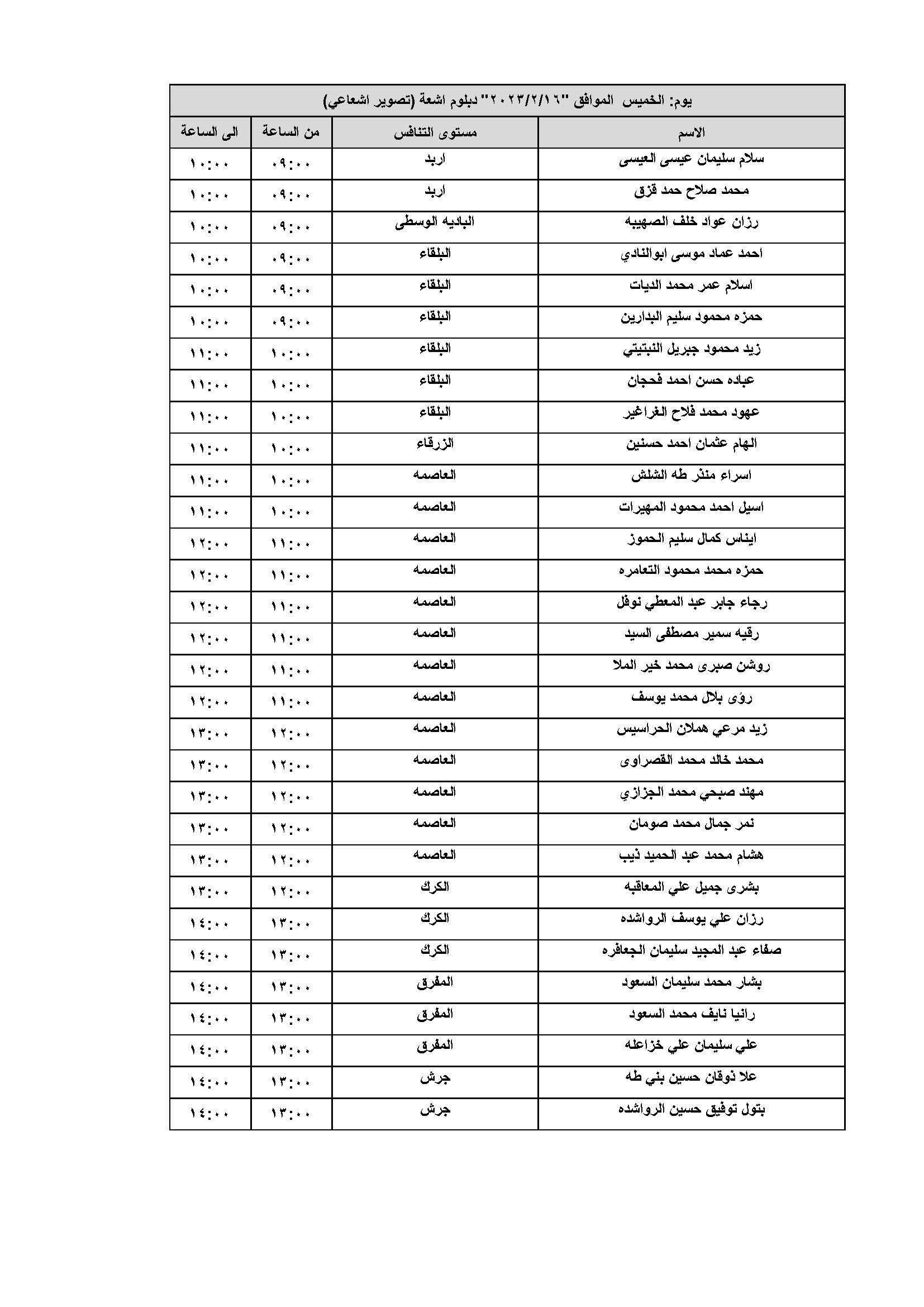 يوم: الخميس الموافق "٢٠٢٣/٢/١٦" دبلوم اشعة (تصوير اشعاعي)

| الاسم | مستوى التنافس | من الساعة | الى الساعة |
|---|---|---|---|
| سلام سليمان عيسى العيسى | اربد | ٠٩:٠٠ | ١٠:٠٠ |
| محمد صلاح حمد قزق | اربد | ٠٩:٠٠ | ١٠:٠٠ |
| رزان عواد خلف الصهيبه | الباديه الوسطى | ٠٩:٠٠ | ١٠:٠٠ |
| احمد عماد موسى ابوالنادي | البلقاء | ٠٩:٠٠ | ١٠:٠٠ |
| اسلام عمر محمد الديات | البلقاء | ٠٩:٠٠ | ١٠:٠٠ |
| حمزه محمود سليم البدارين | البلقاء | ٠٩:٠٠ | ١٠:٠٠ |
| زيد محمود جبريل النبتيتي | البلقاء | ١٠:٠٠ | ١١:٠٠ |
| عباده حسن احمد فحجان | البلقاء | ١٠:٠٠ | ١١:٠٠ |
| عهود محمد فلاح الغراغير | البلقاء | ١٠:٠٠ | ١١:٠٠ |
| الهام عثمان احمد حسنين | الزرقاء | ١٠:٠٠ | ١١:٠٠ |
| اسراء منذر طه الشلش | العاصمه | ١٠:٠٠ | ١١:٠٠ |
| اسيل احمد محمود المهيرات | العاصمه | ١٠:٠٠ | ١١:٠٠ |
| ايناس كمال سليم الحموز | العاصمه | ١١:٠٠ | ١٢:٠٠ |
| حمزه محمد محمود التعامره | العاصمه | ١١:٠٠ | ١٢:٠٠ |
| رجاء جابر عبد المعطي نوفل | العاصمه | ١١:٠٠ | ١٢:٠٠ |
| رقيه سمير مصطفى السيد | العاصمه | ١١:٠٠ | ١٢:٠٠ |
| روشن صبرى محمد خير الملا | العاصمه | ١١:٠٠ | ١٢:٠٠ |
| رؤى بلال محمد يوسف | العاصمه | ١١:٠٠ | ١٢:٠٠ |
| زيد مرعي هملان الحراسيس | العاصمه | ١٢:٠٠ | ١٣:٠٠ |
| محمد خالد محمد القصراوى | العاصمه | ١٢:٠٠ | ١٣:٠٠ |
| مهند صبحي محمد الجزازي | العاصمه | ١٢:٠٠ | ١٣:٠٠ |
| نمر جمال محمد صومان | العاصمه | ١٢:٠٠ | ١٣:٠٠ |
| هشام محمد عبد الحميد ذيب | العاصمه | ١٢:٠٠ | ١٣:٠٠ |
| بشرى جميل علي المعاقبه | الكرك | ١٢:٠٠ | ١٣:٠٠ |
| رزان علي يوسف الرواشده | الكرك | ١٣:٠٠ | ١٤:٠٠ |
| صفاء عبد المجيد سليمان الجعافره | الكرك | ١٣:٠٠ | ١٤:٠٠ |
| بشار محمد سليمان السعود | المفرق | ١٣:٠٠ | ١٤:٠٠ |
| رانيا نايف محمد السعود | المفرق | ١٣:٠٠ | ١٤:٠٠ |
| علي سليمان علي خزاعله | المفرق | ١٣:٠٠ | ١٤:٠٠ |
| علا ذوقان حسين بني طه | جرش | ١٣:٠٠ | ١٤:٠٠ |
| بتول توفيق حسين الرواشده | جرش | ١٣:٠٠ | ١٤:٠٠ |